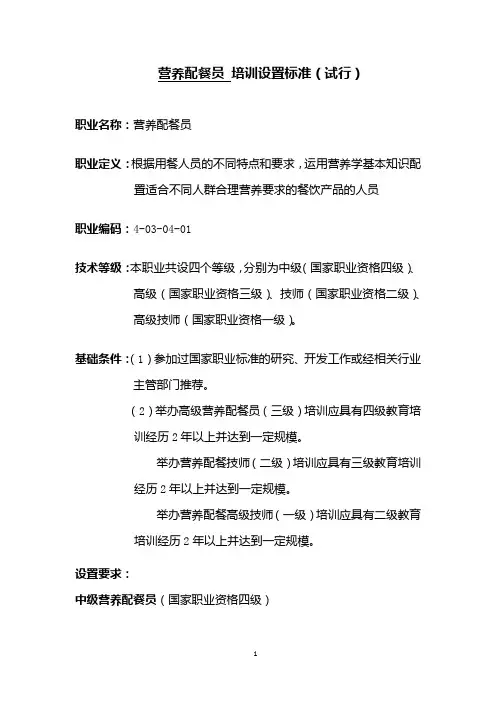 营养配餐员 培训设置标准（试行）

职业名称：营养配餐员

职业定义：根据用餐人员的不同特点和要求，运用营养学基本知识配置适合不同人群合理营养要求的餐饮产品的人员

职业编码：4-03-04-01

技术等级：本职业共设四个等级，分别为中级（国家职业资格四级）、高级（国家职业资格三级）、技师（国家职业资格二级）、高级技师（国家职业资格一级）。

基础条件：（1）参加过国家职业标准的研究、开发工作或经相关行业主管部门推荐。

（2）举办高级营养配餐员（三级）培训应具有四级教育培训经历 2 年以上并达到一定规模。

举办营养配餐技师（二级）培训应具有三级教育培训经历 2 年以上并达到一定规模。

举办营养配餐高级技师（一级）培训应具有二级教育培训经历 2 年以上并达到一定规模。

设置要求：

中级营养配餐员（国家职业资格四级）

1